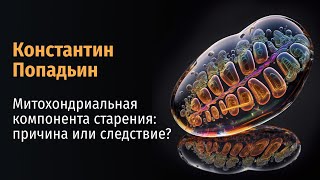 Константин Попадьин

Митохондриальная компонента старения: причина или следствие?